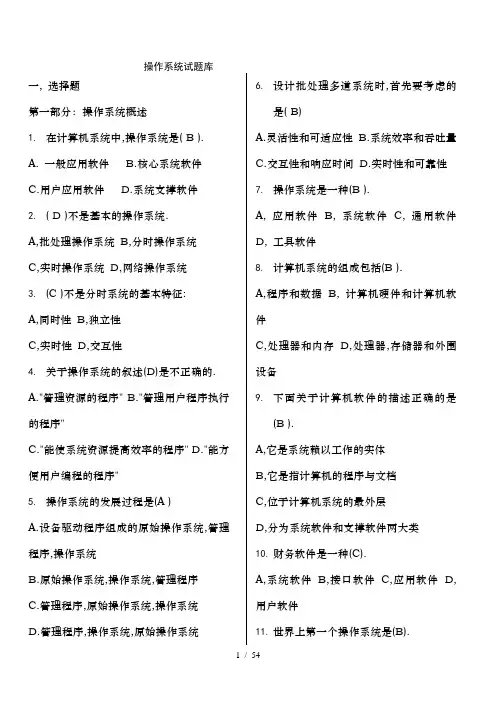 操作系统试题库

一, 选择题

第一部分：操作系统概述

1. 在计算机系统中,操作系统是( B ).

A. 一般应用软件 B.核心系统软件

C.用户应用软件 D.系统支撑软件

2. ( D )不是基本的操作系统.

A,批处理操作系统 B,分时操作系统

C,实时操作系统 D,网络操作系统

3. (C )不是分时系统的基本特征:

A,同时性 B,独立性

C,实时性 D,交互性

4. 关于操作系统的叙述(D)是不正确的.

A."管理资源的程序" B."管理用户程序执行的程序"

C."能使系统资源提高效率的程序" D."能方便用户编程的程序"

5. 操作系统的发展过程是(A )

A.设备驱动程序组成的原始操作系统,管理程序,操作系统

B.原始操作系统,操作系统,管理程序

C.管理程序,原始操作系统,操作系统

D.管理程序,操作系统,原始操作系统

6. 设计批处理多道系统时,首先要考虑的是( B)

A.灵活性和可适应性 B.系统效率和吞吐量

C.交互性和响应时间 D.实时性和可靠性

7. 操作系统是一种(B ).

A, 应用软件 B, 系统软件 C, 通用软件 D, 工具软件

8. 计算机系统的组成包括(B ).

A,程序和数据 B, 计算机硬件和计算机软件

C,处理器和内存 D,处理器,存储器和外围设备

9. 下面关于计算机软件的描述正确的是(B ).

A,它是系统赖以工作的实体

B,它是指计算机的程序与文档

C,位于计算机系统的最外层

D,分为系统软件和支撑软件两大类

10. 财务软件是一种(C).

A,系统软件 B,接口软件 C,应用软件 D,用户软件

11. 世界上第一个操作系统是(B).

1 / 54